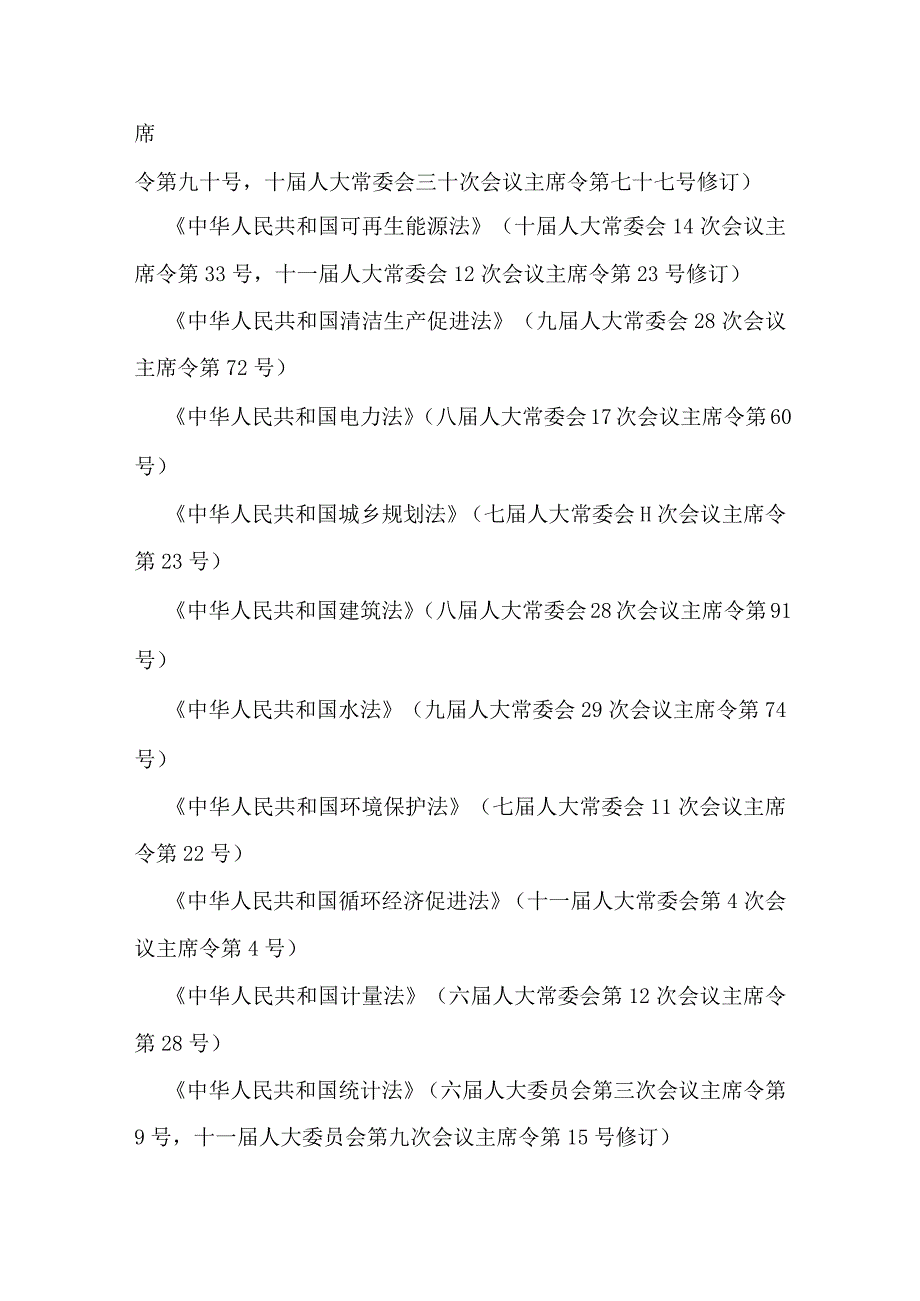 席

令第九十号，十届人大常委会三十次会议主席令第七十七号修订）

《中华人民共和国可再生能源法》（十届人大常委会14次会议主席令第33号，十一届人大常委会12次会议主席令第23号修订）

《中华人民共和国清洁生产促进法》（九届人大常委会28次会议主席令第72号）

《中华人民共和国电力法》（八届人大常委会17次会议主席令第60号）

《中华人民共和国城乡规划法》（七届人大常委会H次会议主席令第23号）

《中华人民共和国建筑法》（八届人大常委会28次会议主席令第91号）

《中华人民共和国水法》（九届人大常委会29次会议主席令第74号）

《中华人民共和国环境保护法》（七届人大常委会11次会议主席令第22号）

《中华人民共和国循环经济促进法》（十一届人大常委会第4次会议主席令第4号）

《中华人民共和国计量法》（六届人大常委会第12次会议主席令第28号）

《中华人民共和国统计法》（六届人大委员会第三次会议主席令第9号，十一届人大委员会第九次会议主席令第15号修订）